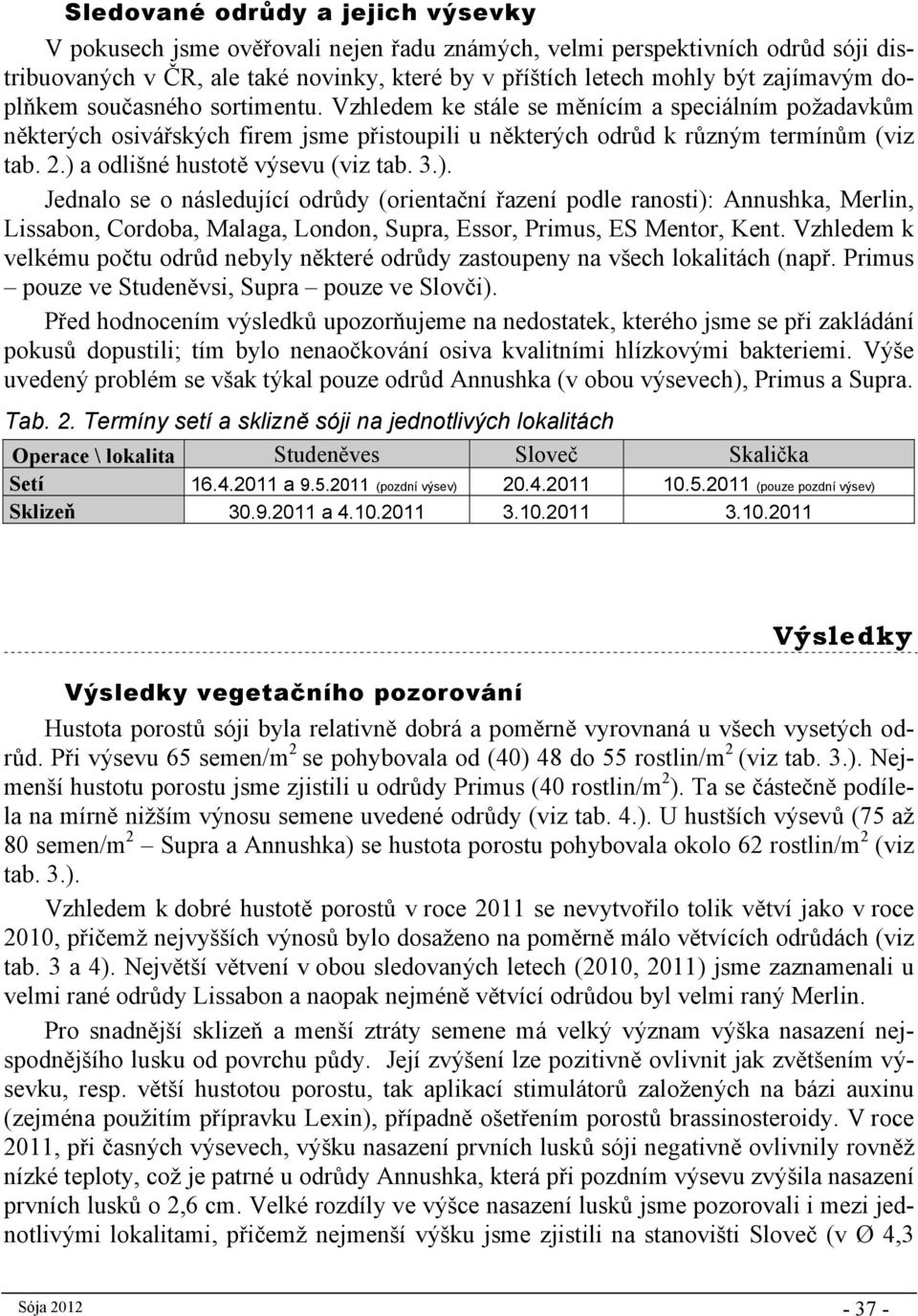 Sledované odrůdy a jejich výsevky

V pokusech jsme ověřovali nejen řadu známých, velmi perspektivních odrůd sóji distribuovaných v ČR, ale také novinky, které by v příštích letech mohly být zajímavým doplňkem současného sortimentu. Vzhledem ke stále se měnícím a speciálním požadavkům některých osivářských firem jsme přistoupili u některých odrůd k různým termínům (viz tab. 2.) a odlišné hustotě výsevu (viz tab. 3.).

Jednalo se o následující odrůdy (orientační řazení podle ranosti): Annushka, Merlin, Lissabon, Cordoba, Malaga, London, Supra, Essor, Primus, ES Mentor, Kent. Vzhledem k velkému počtu odrůd nebyly některé odrůdy zastoupeny na všech lokalitách (např. Primus – pouze ve Studeněvsi, Supra – pouze ve Slovči).

Před hodnocením výsledků upozorňujeme na nedostatek, kterého jsme se při zakládání pokusů dopustili; tím bylo nenaočkování osiva kvalitními hlízkovými bakteriemi. Výše uvedený problém se však týkal pouze odrůd Annushka (v obou výsevech), Primus a Supra.

Tab. 2. Termíny setí a sklizně sóji na jednotlivých lokalitách

| Operace \ lokalita | Studeněves | Sloveč | Skalička |
|---|---|---|---|
| Setí | 16.4.2011 a 9.5.2011 (pozdní výsev) | 20.4.2011 | 10.5.2011 (pouze pozdní výsev) |
| Sklizeň | 30.9.2011 a 4.10.2011 | 3.10.2011 | 3.10.2011 |

Výsledky

Výsledky vegetačního pozorování

Hustota porostů sóji byla relativně dobrá a poměrně vyrovnaná u všech vysetých odrůd. Při výsevu 65 semen/m$^2$ se pohybovala od (40) 48 do 55 rostlin/m$^2$ (viz tab. 3.). Nejmenší hustotu porostu jsme zjistili u odrůdy Primus (40 rostlin/m$^2$). Ta se částečně podílela na mírně nižším výnosu semene uvedené odrůdy (viz tab. 4.). U hustších výsevů (75 až 80 semen/m$^2$ – Supra a Annushka) se hustota porostu pohybovala okolo 62 rostlin/m$^2$ (viz tab. 3.).

Vzhledem k dobré hustotě porostů v roce 2011 se nevytvořilo tolik větví jako v roce 2010, přičemž nejvyšších výnosů bylo dosaženo na poměrně málo větvících odrůdách (viz tab. 3 a 4). Největší větvení v obou sledovaných letech (2010, 2011) jsme zaznamenali u velmi rané odrůdy Lissabon a naopak nejméně větvící odrůdou byl velmi raný Merlin.

Pro snadnější sklizeň a menší ztráty semene má velký význam výška nasazení nejspodnějšího lusku od povrchu půdy. Její zvýšení lze pozitivně ovlivnit jak zvětšením výsevku, resp. větší hustotou porostu, tak aplikací stimulátorů založených na bázi auxinu (zejména použitím přípravku Lexin), případně ošetřením porostů brassinosteroidy. V roce 2011, při časných výsevech, výšku nasazení prvních lusků sóji negativně ovlivnily rovněž nízké teploty, což je patrné u odrůdy Annushka, která při pozdním výsevu zvýšila nasazení prvních lusků o 2,6 cm. Velké rozdíly ve výšce nasazení lusků jsme pozorovali i mezi jednotlivými lokalitami, přičemž nejmenší výšku jsme zjistili na stanovišti Sloveč (v Ø 4,3

Sója 2012

- 37 -